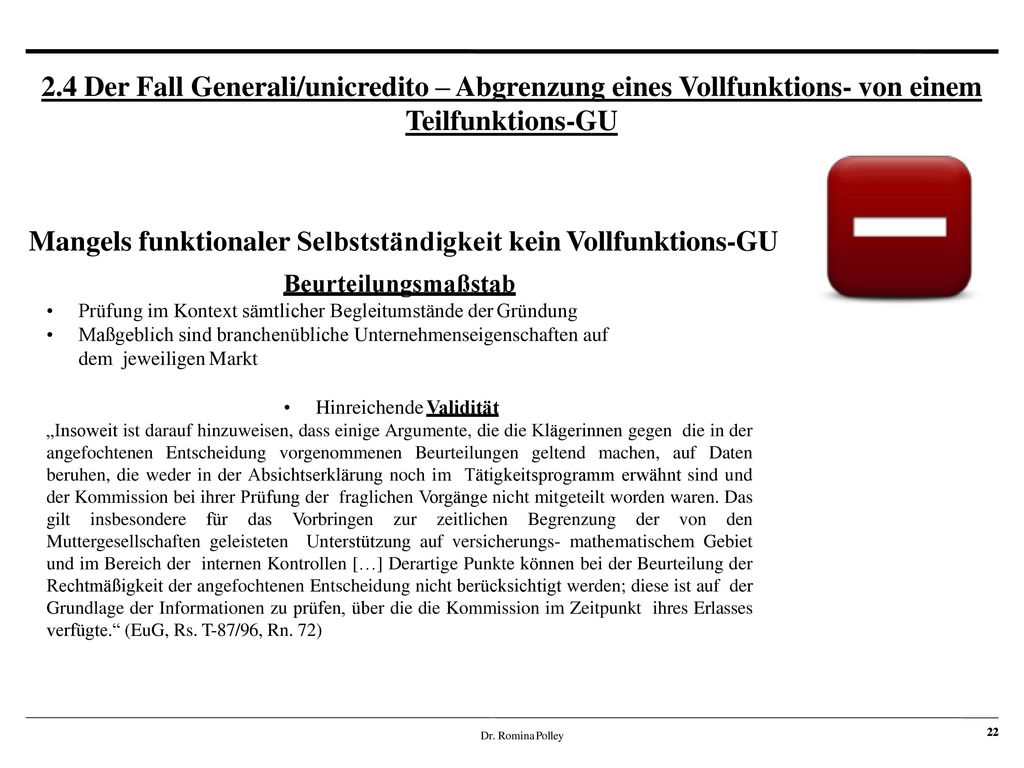 2.4 Der Fall Generali/unicredito – Abgrenzung eines Vollfunktions- von einem Teilfunktions-GU

Mangels funktionaler Selbstständigkeit kein Vollfunktions-GU

Beurteilungsmaßstab

• Prüfung im Kontext sämtlicher Begleitumstände der Gründung
• Maßgeblich sind branchenübliche Unternehmenseigenschaften auf dem jeweiligen Markt

• Hinreichende Validität

„Insoweit ist darauf hinzuweisen, dass einige Argumente, die die Klägerinnen gegen die in der angefochtenen Entscheidung vorgenommenen Beurteilungen geltend machen, auf Daten beruhen, die weder in der Absichtserklärung noch im Tätigkeitsprogramm erwähnt sind und der Kommission bei ihrer Prüfung der fraglichen Vorgänge nicht mitgeteilt worden waren. Das gilt insbesondere für das Vorbringen zur zeitlichen Begrenzung der von den Muttergesellschaften geleisteten Unterstützung auf versicherungs- mathematischem Gebiet und im Bereich der internen Kontrollen […] Derartige Punkte können bei der Beurteilung der Rechtmäßigkeit der angefochtenen Entscheidung nicht berücksichtigt werden; diese ist auf der Grundlage der Informationen zu prüfen, über die die Kommission im Zeitpunkt ihres Erlasses verfügte.“ (EuG, Rs. T-87/96, Rn. 72)

Dr. Romina Polley

22